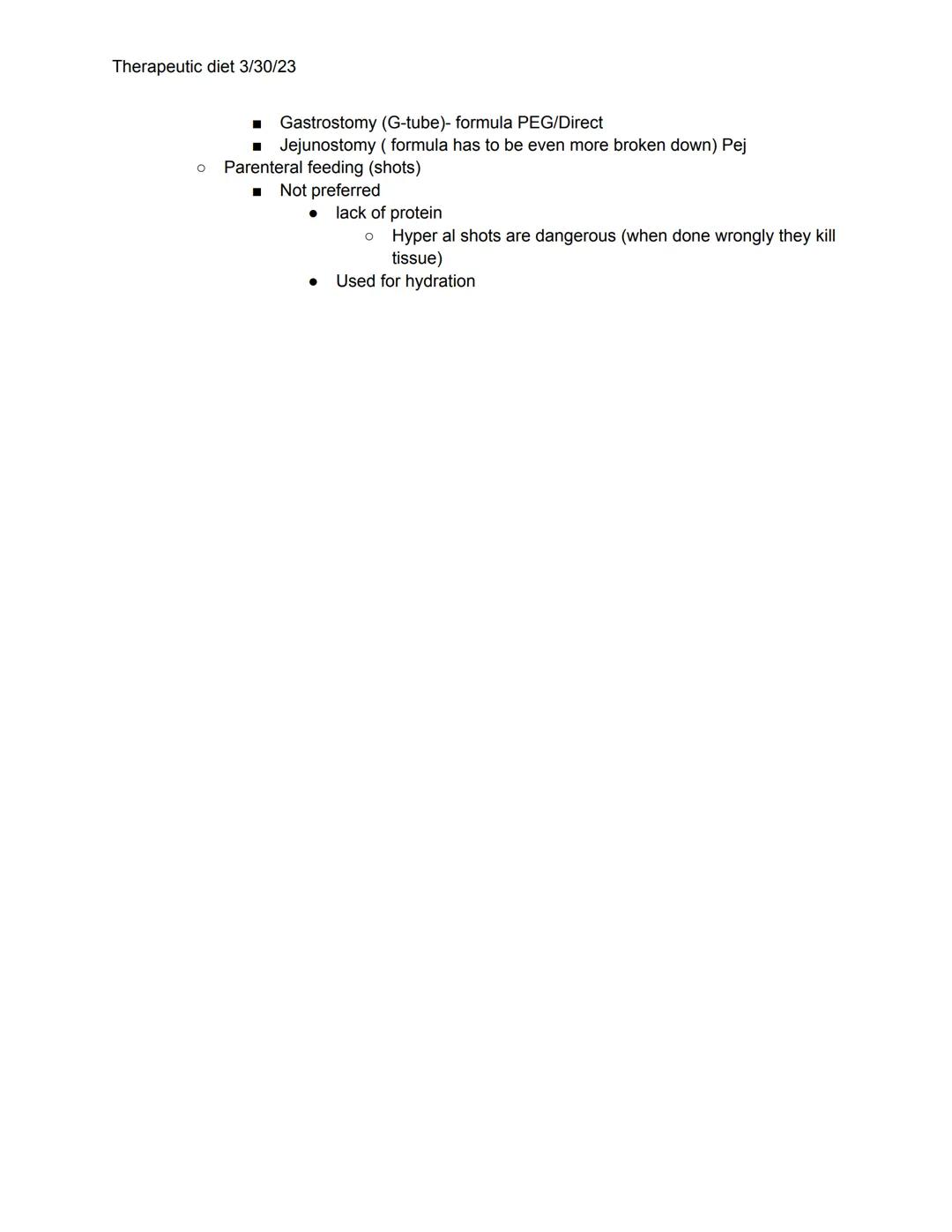 Therapeutic diet 3/30/23

■ Gastrostomy (G-tube)- formula PEG/Direct
■ Jejunostomy ( formula has to be even more broken down) Pej
○ Parenteral feeding (shots)
■ Not preferred
● lack of protein
○ Hyper al shots are dangerous (when done wrongly they kill tissue)
● Used for hydration